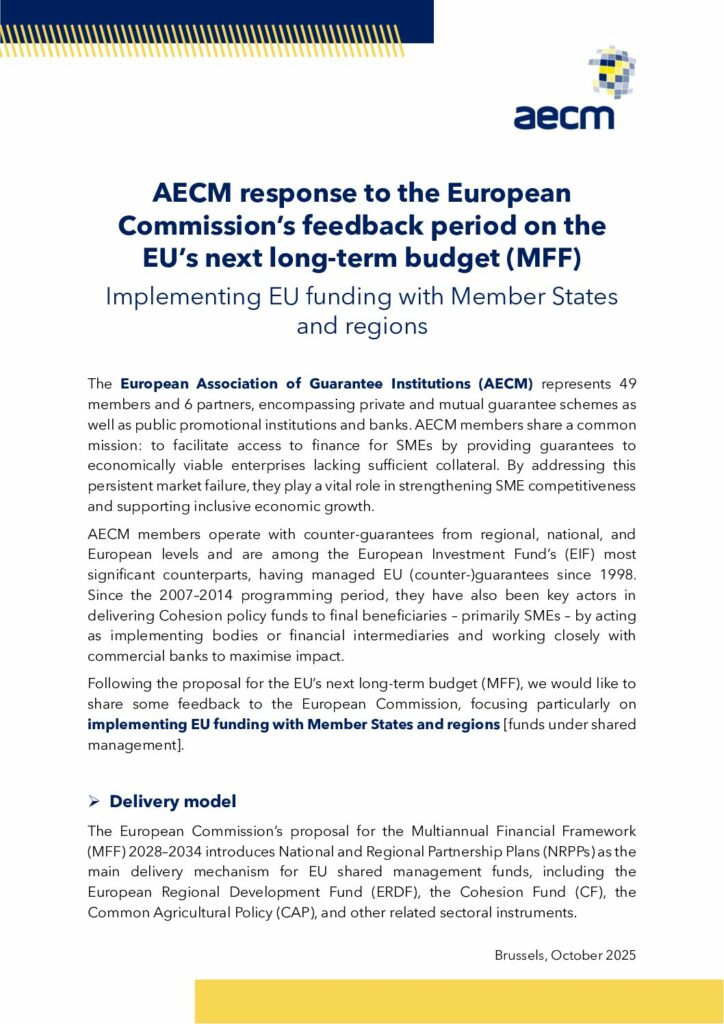 aecm

AECM response to the European Commission's feedback period on the EU's next long-term budget (MFF)

Implementing EU funding with Member States and regions

The European Association of Guarantee Institutions (AECM) represents 49 members and 6 partners, encompassing private and mutual guarantee schemes as well as public promotional institutions and banks. AECM members share a common mission: to facilitate access to finance for SMEs by providing guarantees to economically viable enterprises lacking sufficient collateral. By addressing this persistent market failure, they play a vital role in strengthening SME competitiveness and supporting inclusive economic growth.

AECM members operate with counter-guarantees from regional, national, and European levels and are among the European Investment Fund's (EIF) most significant counterparts, having managed EU (counter-)guarantees since 1998. Since the 2007–2014 programming period, they have also been key actors in delivering Cohesion policy funds to final beneficiaries – primarily SMEs – by acting as implementing bodies or financial intermediaries and working closely with commercial banks to maximise impact.

Following the proposal for the EU's next long-term budget (MFF), we would like to share some feedback to the European Commission, focusing particularly on implementing EU funding with Member States and regions [funds under shared management].

➢ Delivery model

The European Commission's proposal for the Multiannual Financial Framework (MFF) 2028–2034 introduces National and Regional Partnership Plans (NRPPs) as the main delivery mechanism for EU shared management funds, including the European Regional Development Fund (ERDF), the Cohesion Fund (CF), the Common Agricultural Policy (CAP), and other related sectoral instruments.

Brussels, October 2025